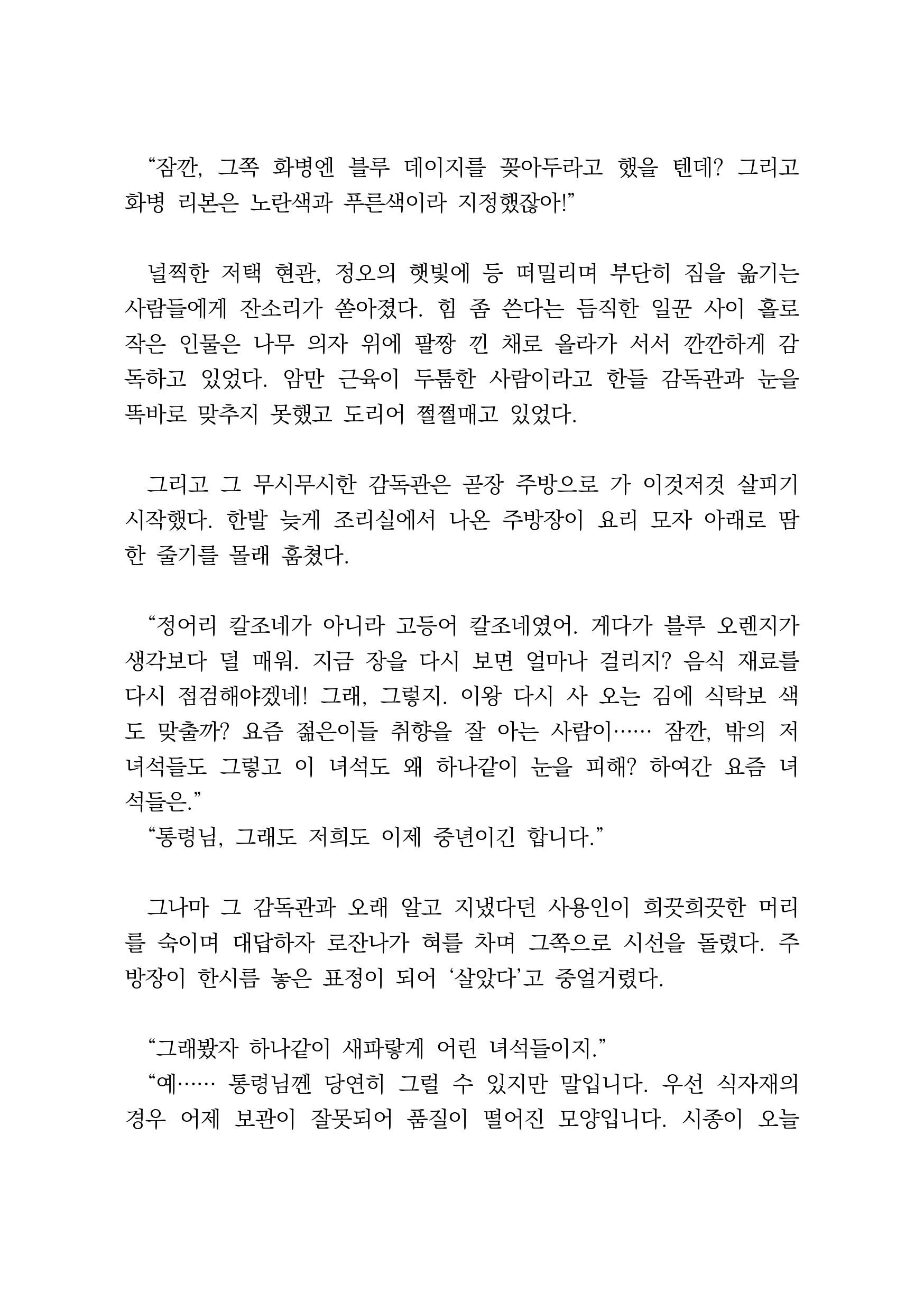 “잠깐, 그쪽 화병엔 블루 데이지를 꽂아두라고 했을 텐데? 그리고 화병 리본은 노란색과 푸른색이라 지정했잖아!”

널찍한 저택 현관, 정오의 햇빛에 등 떠밀리며 부단히 짐을 옮기는 사람들에게 잔소리가 쏟아졌다. 힘 좀 쓴다는 듬직한 일꾼 사이 홀로 작은 인물은 나무 의자 위에 팔짱 낀 채로 올라가 서서 깐깐하게 감독하고 있었다. 암만 근육이 두툼한 사람이라고 한들 감독관과 눈을 똑바로 맞추지 못했고 도리어 쩔쩔매고 있었다.

그리고 그 무시무시한 감독관은 곧장 주방으로 가 이것저것 살피기 시작했다. 한발 늦게 조리실에서 나온 주방장이 요리 모자 아래로 땀 한 줄기를 몰래 훔쳤다.

“정어리 칼조네가 아니라 고등어 칼조네였어. 게다가 블루 오렌지가 생각보다 덜 매워. 지금 장을 다시 보면 얼마나 걸리지? 음식 재료를 다시 점검해야겠네! 그래, 그렇지. 이왕 다시 사 오는 김에 식탁보 색도 맞출까? 요즘 젊은이들 취향을 잘 아는 사람이…… 잠깐, 밖의 저 녀석들도 그렇고 이 녀석도 왜 하나같이 눈을 피해? 하여간 요즘 녀석들은.”
“통령님, 그래도 저희도 이제 중년이긴 합니다.”

그나마 그 감독관과 오래 알고 지냈다던 사용인이 희끗희끗한 머리를 숙이며 대답하자 로잔나가 혀를 차며 그쪽으로 시선을 돌렸다. 주방장이 한시름 놓은 표정이 되어 ‘살았다’고 중얼거렸다.

“그래봤자 하나같이 새파랗게 어린 녀석들이지.”
“예…… 통령님껜 당연히 그럴 수 있지만 말입니다. 우선 식자재의 경우 어제 보관이 잘못되어 품질이 떨어진 모양입니다. 시종이 오늘